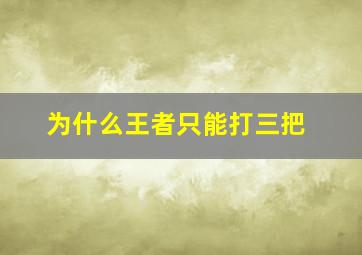 为什么王者只能打三把